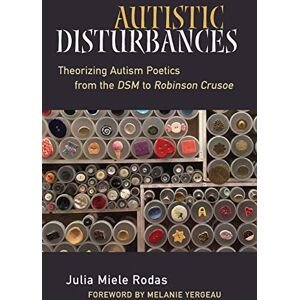 AUTISTIC DISTURBANCES

Theorizing Autism Poetics from the DSM to Robinson Crusoe

Julia Miele Rodas

FOREWORD BY MELANIE YERGEAU